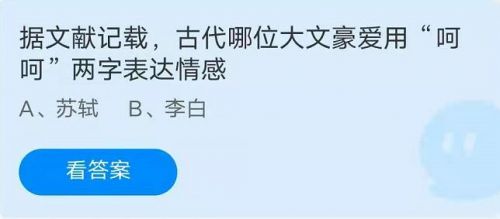 据文献记载，古代哪位大文豪爱用“呵呵”两字表达情感

A、苏轼　B、李白

看答案